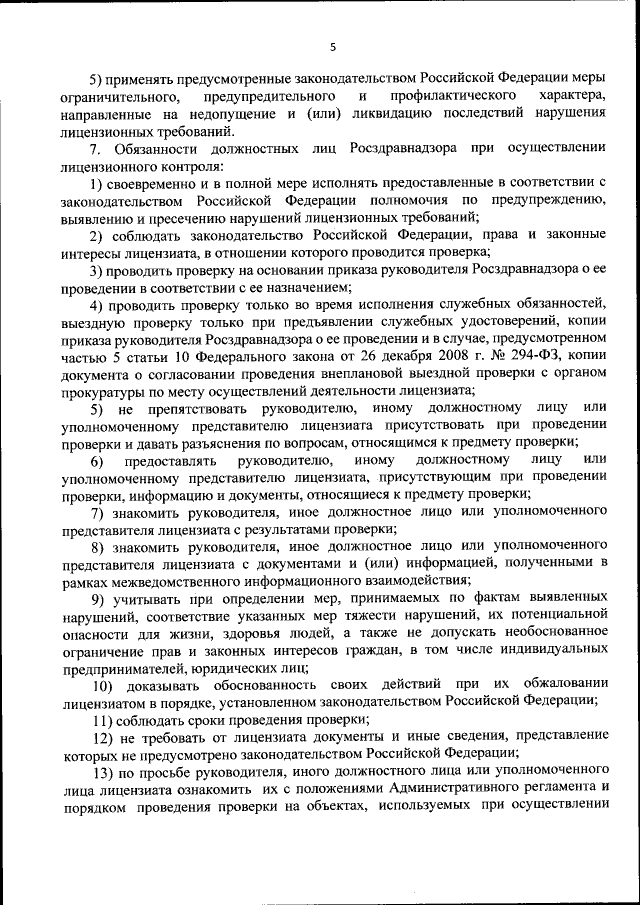 5

5) применять предусмотренные законодательством Российской Федерации меры ограничительного, предупредительного и профилактического характера, направленные на недопущение и (или) ликвидацию последствий нарушения лицензионных требований.

7. Обязанности должностных лиц Росздравнадзора при осуществлении лицензионного контроля:

1) своевременно и в полной мере исполнять предоставленные в соответствии с законодательством Российской Федерации полномочия по предупреждению, выявлению и пресечению нарушений лицензионных требований;

2) соблюдать законодательство Российской Федерации, права и законные интересы лицензиата, в отношении которого проводится проверка;

3) проводить проверку на основании приказа руководителя Росздравнадзора о ее проведении в соответствии с ее назначением;

4) проводить проверку только во время исполнения служебных обязанностей, выездную проверку только при предъявлении служебных удостоверений, копии приказа руководителя Росздравнадзора о ее проведении и в случае, предусмотренном частью 5 статьи 10 Федерального закона от 26 декабря 2008 г. № 294-ФЗ, копии документа о согласовании проведения внеплановой выездной проверки с органом прокуратуры по месту осуществлений деятельности лицензиата;

5) не препятствовать руководителю, иному должностному лицу или уполномоченному представителю лицензиата присутствовать при проведении проверки и давать разъяснения по вопросам, относящимся к предмету проверки;

6) предоставлять руководителю, иному должностному лицу или уполномоченному представителю лицензиата, присутствующим при проведении проверки, информацию и документы, относящиеся к предмету проверки;

7) знакомить руководителя, иное должностное лицо или уполномоченного представителя лицензиата с результатами проверки;

8) знакомить руководителя, иное должностное лицо или уполномоченного представителя лицензиата с документами и (или) информацией, полученными в рамках межведомственного информационного взаимодействия;

9) учитывать при определении мер, принимаемых по фактам выявленных нарушений, соответствие указанных мер тяжести нарушений, их потенциальной опасности для жизни, здоровья людей, а также не допускать необоснованное ограничение прав и законных интересов граждан, в том числе индивидуальных предпринимателей, юридических лиц;

10) доказывать обоснованность своих действий при их обжаловании лицензиатом в порядке, установленном законодательством Российской Федерации;

11) соблюдать сроки проведения проверки;

12) не требовать от лицензиата документы и иные сведения, представление которых не предусмотрено законодательством Российской Федерации;

13) по просьбе руководителя, иного должностного лица или уполномоченного лица лицензиата ознакомить их с положениями Административного регламента и порядком проведения проверки на объектах, используемых при осуществлении